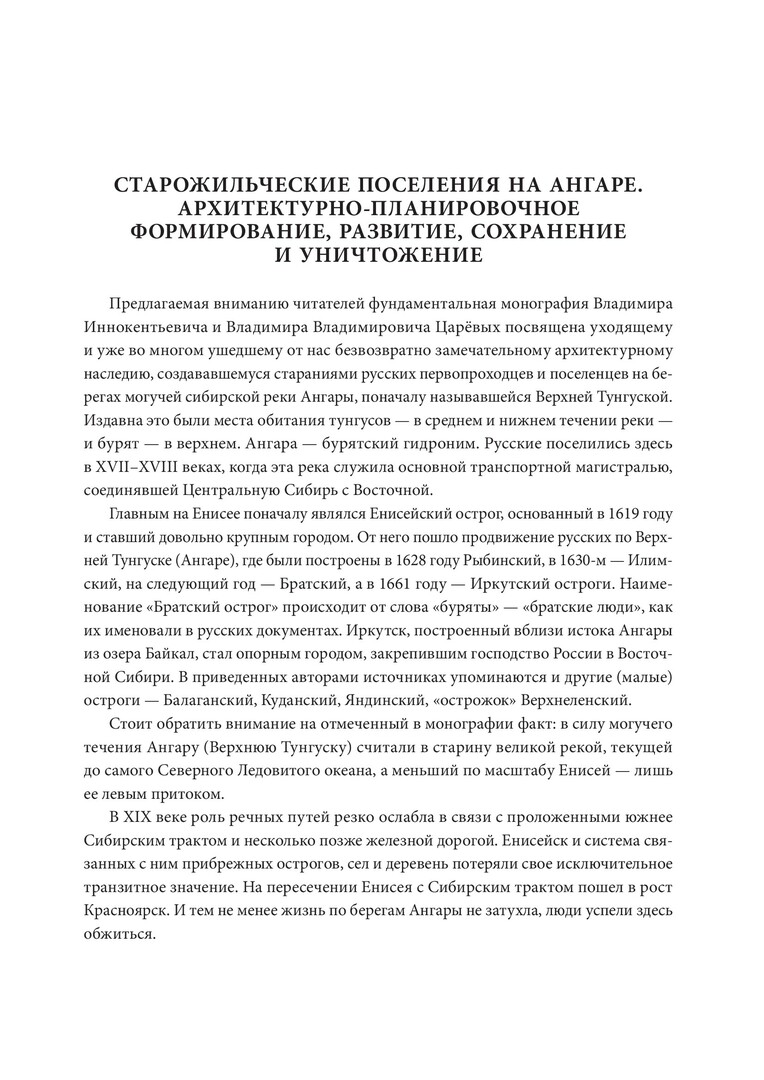 СТАРОЖИЛЬЧЕСКИЕ ПОСЕЛЕНИЯ НА АНГАРЕ. АРХИТЕКТУРНО-ПЛАНИРОВОЧНОЕ ФОРМИРОВАНИЕ, РАЗВИТИЕ, СОХРАНЕНИЕ И УНИЧТОЖЕНИЕ

Предлагаемая вниманию читателей фундаментальная монография Владимира Иннокентьевича и Владимира Владимировича Царёвых посвящена уходящему и уже во многом ушедшему от нас безвозвратно замечательному архитектурному наследию, создававшемуся стараниями русских первопроходцев и поселенцев на берегах могучей сибирской реки Ангары, поначалу называвшейся Верхней Тунгуской. Издавна это были места обитания тунгусов — в среднем и нижнем течении реки — и бурят — в верхнем. Ангара — бурятский гидроним. Русские поселились здесь в XVII–XVIII веках, когда эта река служила основной транспортной магистралью, соединявшей Центральную Сибирь с Восточной.

Главным на Енисее поначалу являлся Енисейский острог, основанный в 1619 году и ставший довольно крупным городом. От него пошло продвижение русских по Верхней Тунгуске (Ангаре), где были построены в 1628 году Рыбинский, в 1630-м — Илимский, на следующий год — Братский, а в 1661 году — Иркутский остроги. Наименование «Братский острог» происходит от слова «буряты» — «братские люди», как их именовали в русских документах. Иркутск, построенный вблизи истока Ангары из озера Байкал, стал опорным городом, закрепившим господство России в Восточной Сибири. В приведенных авторами источниках упоминаются и другие (малые) остроги — Балаганский, Куданский, Яндинский, «острожок» Верхнеленский.

Стоит обратить внимание на отмеченный в монографии факт: в силу могучего течения Ангару (Верхнюю Тунгуску) считали в старину великой рекой, текущей до самого Северного Ледовитого океана, а меньший по масштабу Енисей — лишь ее левым притоком.

В XIX веке роль речных путей резко ослабла в связи с проложенными южнее Сибирским трактом и несколько позже железной дорогой. Енисейск и система связанных с ним прибрежных острогов, сел и деревень потеряли свое исключительное транзитное значение. На пересечении Енисея с Сибирским трактом пошел в рост Красноярск. И тем не менее жизнь по берегам Ангары не затухла, люди успели здесь обжиться.